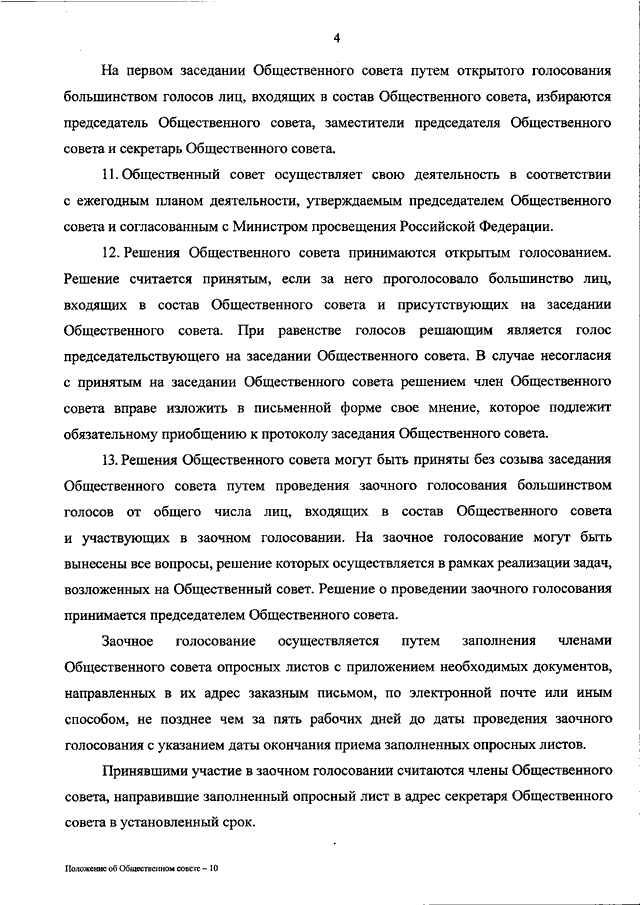 4

На первом заседании Общественного совета путем открытого голосования большинством голосов лиц, входящих в состав Общественного совета, избираются председатель Общественного совета, заместители председателя Общественного совета и секретарь Общественного совета.

11. Общественный совет осуществляет свою деятельность в соответствии с ежегодным планом деятельности, утверждаемым председателем Общественного совета и согласованным с Министром просвещения Российской Федерации.

12. Решения Общественного совета принимаются открытым голосованием. Решение считается принятым, если за него проголосовало большинство лиц, входящих в состав Общественного совета и присутствующих на заседании Общественного совета. При равенстве голосов решающим является голос председательствующего на заседании Общественного совета. В случае несогласия с принятым на заседании Общественного совета решением член Общественного совета вправе изложить в письменной форме свое мнение, которое подлежит обязательному приобщению к протоколу заседания Общественного совета.

13. Решения Общественного совета могут быть приняты без созыва заседания Общественного совета путем проведения заочного голосования большинством голосов от общего числа лиц, входящих в состав Общественного совета и участвующих в заочном голосовании. На заочное голосование могут быть вынесены все вопросы, решение которых осуществляется в рамках реализации задач, возложенных на Общественный совет. Решение о проведении заочного голосования принимается председателем Общественного совета.

Заочное голосование осуществляется путем заполнения членами Общественного совета опросных листов с приложением необходимых документов, направленных в их адрес заказным письмом, по электронной почте или иным способом, не позднее чем за пять рабочих дней до даты проведения заочного голосования с указанием даты окончания приема заполненных опросных листов.

Принявшими участие в заочном голосовании считаются члены Общественного совета, направившие заполненный опросный лист в адрес секретаря Общественного совета в установленный срок.

Положение об Общественном совете – 10